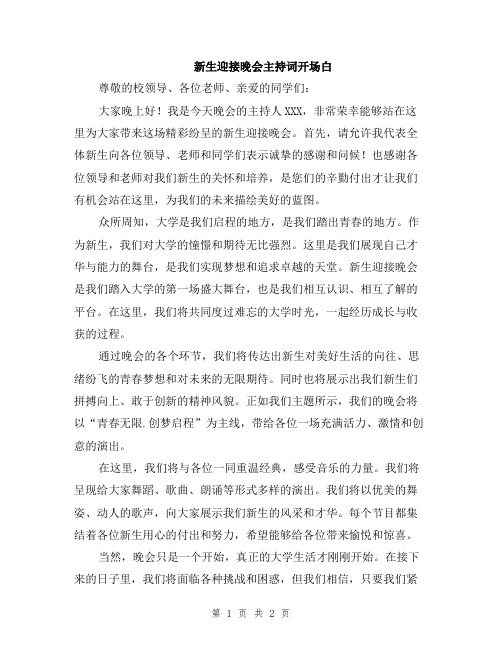 新生迎接晚会主持词开场白

尊敬的校领导、各位老师、亲爱的同学们：

大家晚上好！我是今天晚会的主持人XXX，非常荣幸能够站在这里为大家带来这场精彩纷呈的新生迎接晚会。首先，请允许我代表全体新生向各位领导、老师和同学们表示诚挚的感谢和问候！也感谢各位领导和老师对我们新生的关怀和培养，是您们的辛勤付出才让我们有机会站在这里，为我们的未来描绘美好的蓝图。

众所周知，大学是我们启程的地方，是我们踏出青春的地方。作为新生，我们对大学的憧憬和期待无比强烈。这里是我们展现自己才华与能力的舞台，是我们实现梦想和追求卓越的天堂。新生迎接晚会是我们踏入大学的第一场盛大舞台，也是我们相互认识、相互了解的平台。在这里，我们将共同度过难忘的大学时光，一起经历成长与收获的过程。

通过晚会的各个环节，我们将传达出新生对美好生活的向往、思绪纷飞的青春梦想和对未来的无限期待。同时也将展示出我们新生们拼搏向上、敢于创新的精神风貌。正如我们主题所示，我们的晚会将以“青春无限.创梦启程”为主线，带给各位一场充满活力、激情和创意的演出。

在这里，我们将与各位一同重温经典，感受音乐的力量。我们将呈现给大家舞蹈、歌曲、朗诵等形式多样的演出。我们将以优美的舞姿、动人的歌声，向大家展示我们新生的风采和才华。每个节目都集结着各位新生用心的付出和努力，希望能够给各位带来愉悦和惊喜。

当然，晚会只是一个开始，真正的大学生活才刚刚开始。在接下来的日子里，我们将面临各种挑战和困惑，但我们相信，只要我们紧

第 1 页 共 2 页